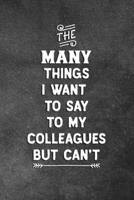 THE
MANY
THINGS
I WANT
TO SAY
TO MY
COLLEAGUES
BUT CAN'T